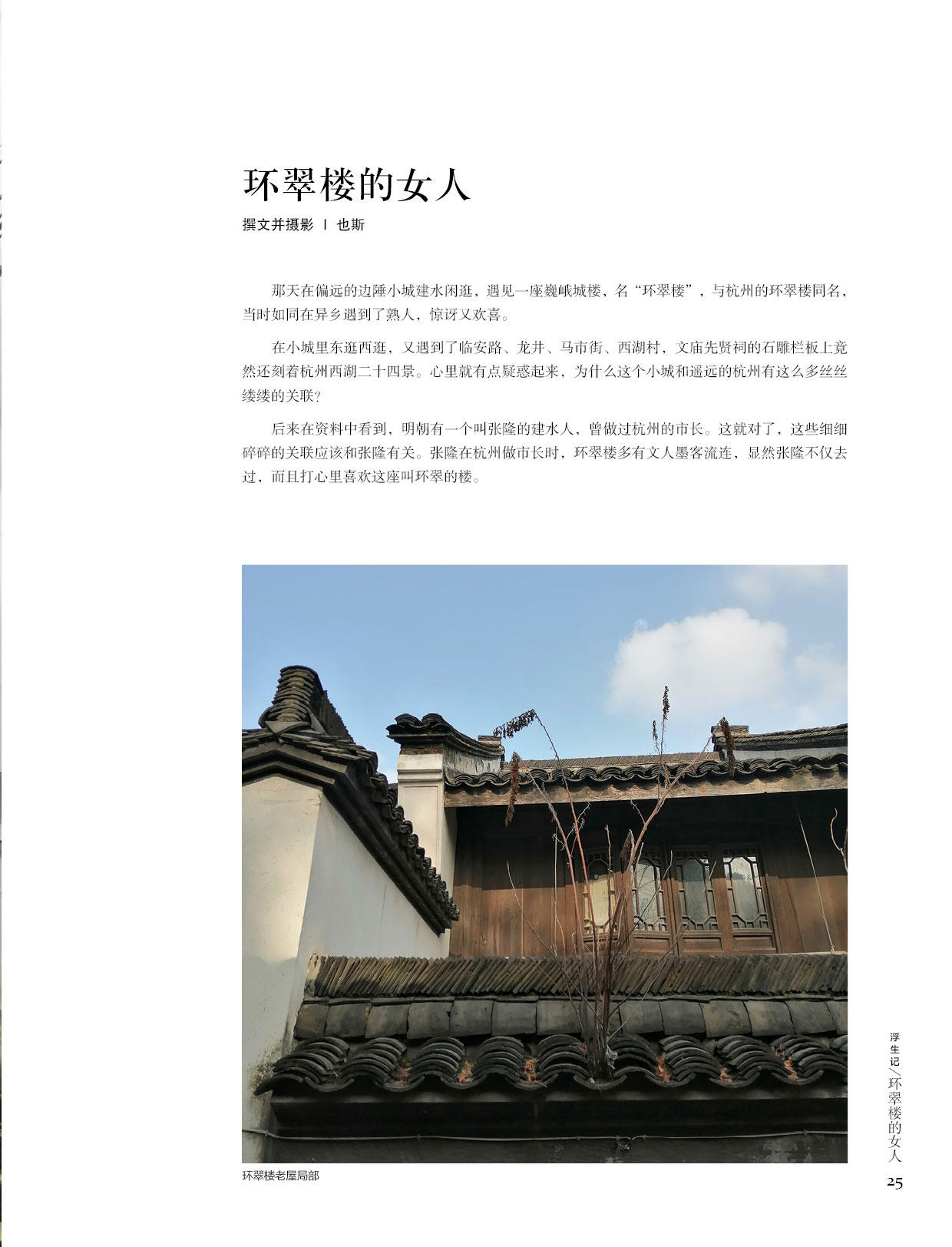 环翠楼的女人

撰文并摄影 | 也斯

那天在偏远的边陲小城建水闲逛，遇见一座巍峨城楼，名“环翠楼”，与杭州的环翠楼同名，当时如同在异乡遇到了熟人，惊讶又欢喜。

在小城里东逛西逛，又遇到了临安路、龙井、马市街、西湖村，文庙先贤祠的石雕栏板上竟然还刻着杭州西湖二十四景。心里就有点疑惑起来，为什么这个小城和遥远的杭州有这么多丝丝缕缕的关联？

后来在资料中看到，明朝有一个叫张隆的建水人，曾做过杭州的市长。这就对了，这些细细碎碎的关联应该和张隆有关。张隆在杭州做市长时，环翠楼多有文人墨客流连，显然张隆不仅去过，而且打心里喜欢这座叫环翠的楼。

环翠楼老屋局部

浮生记／环翠楼的女人

25